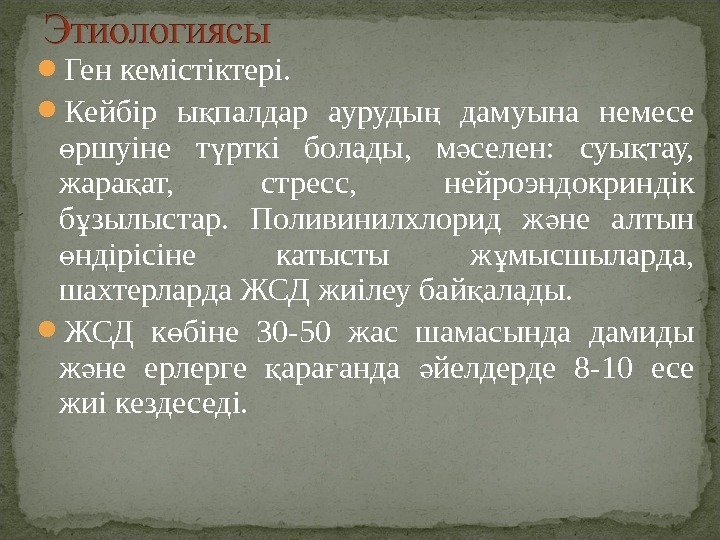 Этиологиясы

• Ген кемістіктері.

• Кейбір ықпалдар аурудың дамуына немесе өршуіне түрткі болады, мәселен: суықтау, жарақат, стресс, нейроэндокриндік бұзылыстар. Поливинилхлорид және алтын өндірісіне катысты жұмысшыларда, шахтерларда ЖСД жиілеу байқалады.

• ЖСД көбіне 30-50 жас шамасында дамиды және ерлерге қарағанда әйелдерде 8-10 есе жиі кездеседі.